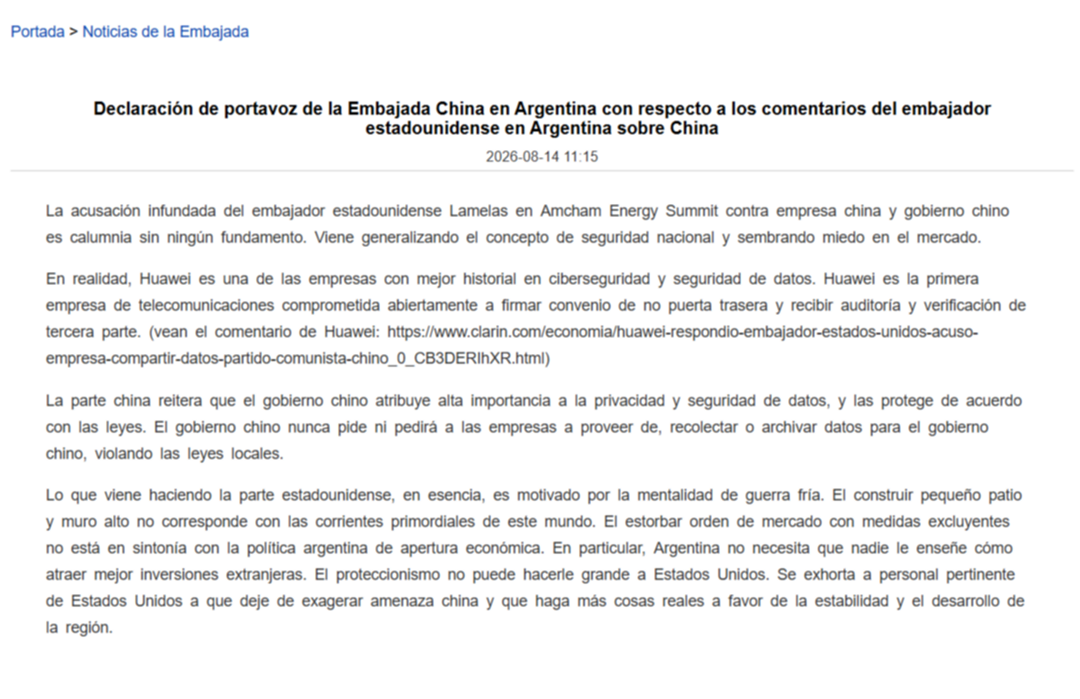 Portada > Noticias de la Embajada

Declaración de portavoz de la Embajada China en Argentina con respecto a los comentarios del embajador estadounidense en Argentina sobre China

2026-08-14 11:15

La acusación infundada del embajador estadounidense Lamelas en Amcham Energy Summit contra empresa china y gobierno chino es calumnia sin ningún fundamento. Viene generalizando el concepto de seguridad nacional y sembrando miedo en el mercado.

En realidad, Huawei es una de las empresas con mejor historial en ciberseguridad y seguridad de datos. Huawei es la primera empresa de telecomunicaciones comprometida abiertamente a firmar convenio de no puerta trasera y recibir auditoría y verificación de tercera parte. (vean el comentario de Huawei: https://www.clarin.com/economia/huawei-respondio-embajador-estados-unidos-acuso-empresa-compartir-datos-partido-comunista-chino_0_CB3DERIhXR.html)

La parte china reitera que el gobierno chino atribuye alta importancia a la privacidad y seguridad de datos, y las protege de acuerdo con las leyes. El gobierno chino nunca pide ni pedirá a las empresas a proveer de, recolectar o archivar datos para el gobierno chino, violando las leyes locales.

Lo que viene haciendo la parte estadounidense, en esencia, es motivado por la mentalidad de guerra fría. El construir pequeño patio y muro alto no corresponde con las corrientes primordiales de este mundo. El estorbar orden de mercado con medidas excluyentes no está en sintonía con la política argentina de apertura económica. En particular, Argentina no necesita que nadie le enseñe cómo atraer mejor inversiones extranjeras. El proteccionismo no puede hacerle grande a Estados Unidos. Se exhorta a personal pertinente de Estados Unidos a que deje de exagerar amenaza china y que haga más cosas reales a favor de la estabilidad y el desarrollo de la región.